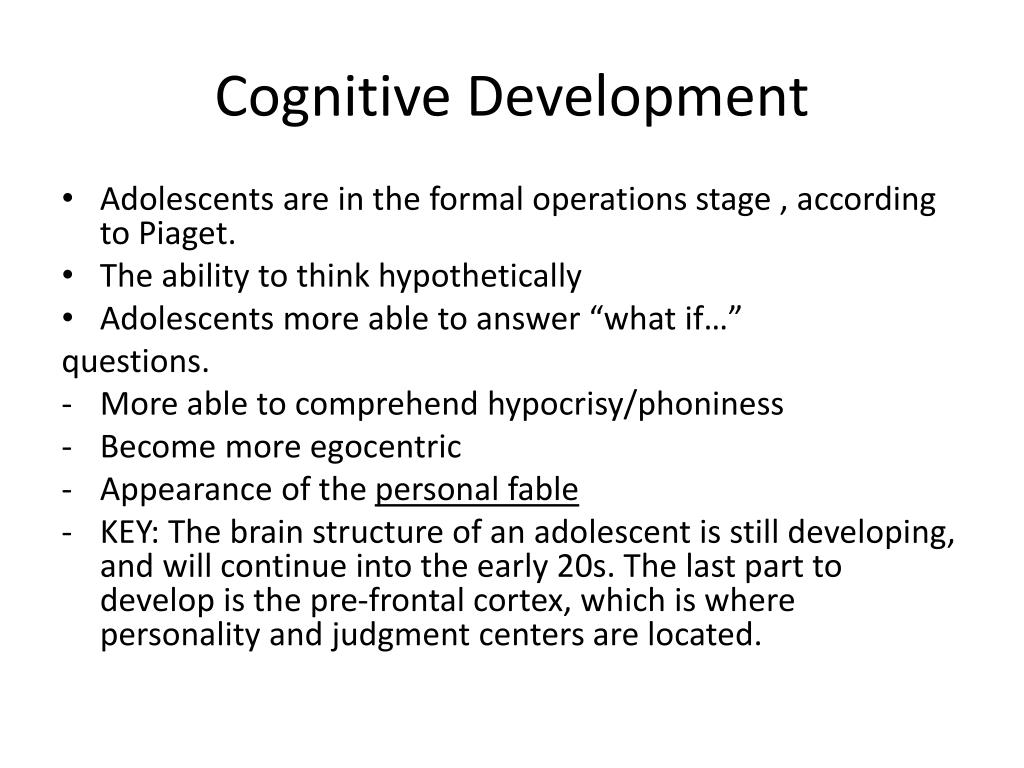 Cognitive Development

• Adolescents are in the formal operations stage , according to Piaget.
• The ability to think hypothetically
• Adolescents more able to answer “what if…”
questions.
- More able to comprehend hypocrisy/phoniness
- Become more egocentric
- Appearance of the personal fable
- KEY: The brain structure of an adolescent is still developing, and will continue into the early 20s. The last part to develop is the pre-frontal cortex, which is where personality and judgment centers are located.